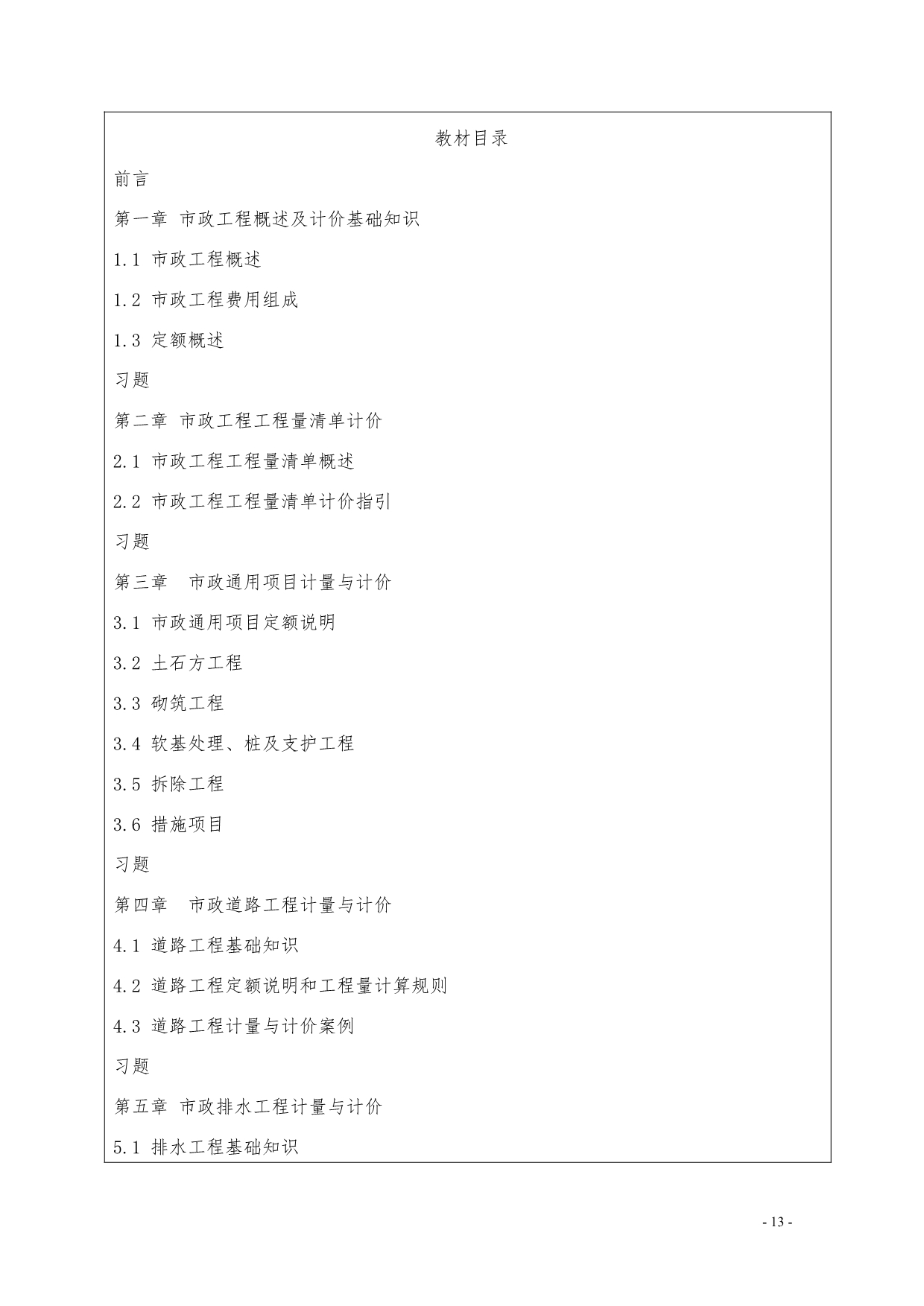 教材目录

前言

第一章 市政工程概述及计价基础知识

1.1 市政工程概述

1.2 市政工程费用组成

1.3 定额概述

习题

第二章 市政工程工程量清单计价

2.1 市政工程工程量清单概述

2.2 市政工程工程量清单计价指引

习题

第三章 市政通用项目计量与计价

3.1 市政通用项目定额说明

3.2 土石方工程

3.3 砌筑工程

3.4 软基处理、桩及支护工程

3.5 拆除工程

3.6 措施项目

习题

第四章 市政道路工程计量与计价

4.1 道路工程基础知识

4.2 道路工程定额说明和工程量计算规则

4.3 道路工程计量与计价案例

习题

第五章 市政排水工程计量与计价

5.1 排水工程基础知识

- 13 -